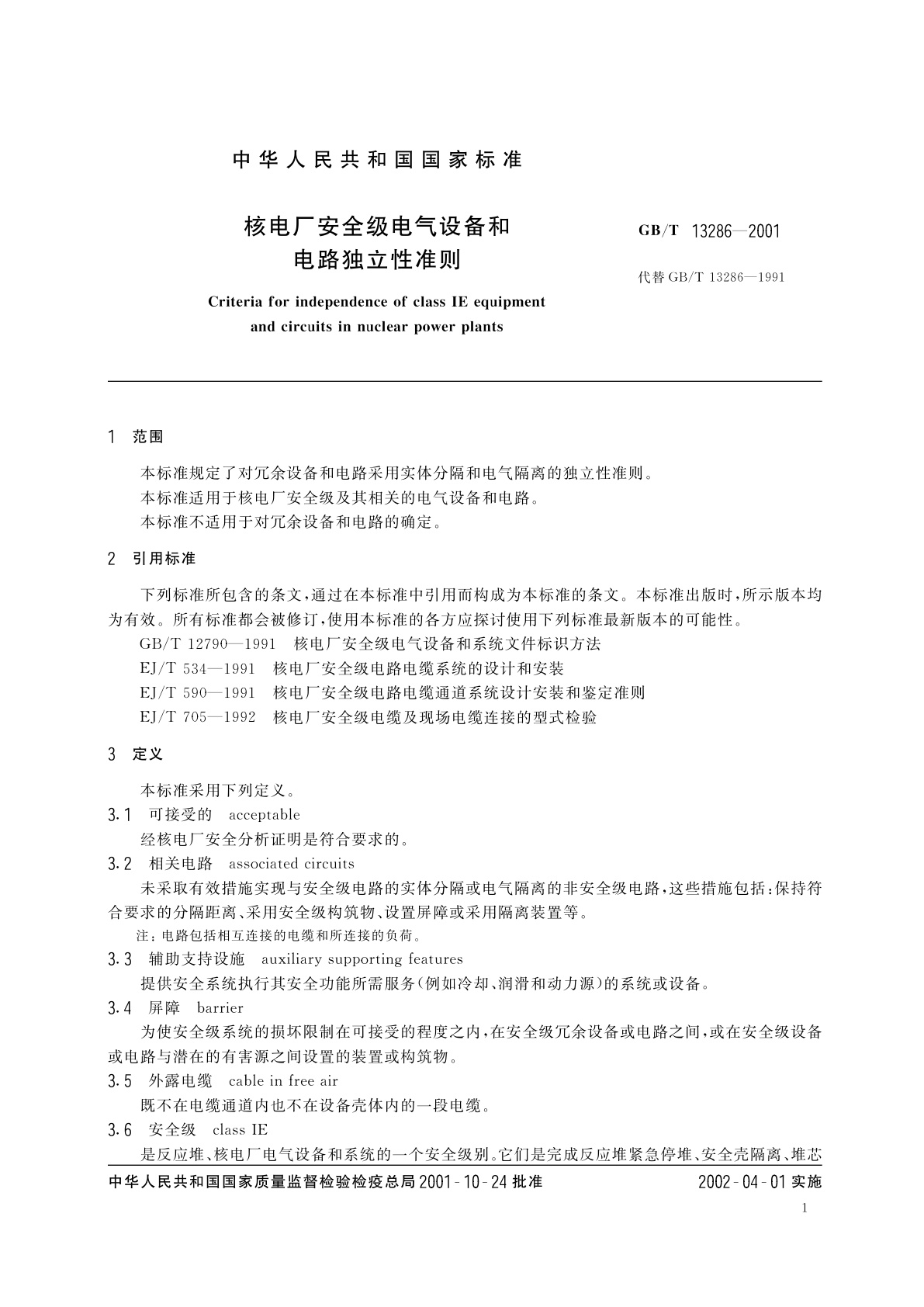 中华人民共和国国家标准

核电厂安全级电气设备和电路独立性准则

GB/T 13286—2001

代替 GB/T 13286—1991

Criteria for independence of class IE equipment and circuits in nuclear power plants

1 范围

本标准规定了对冗余设备和电路采用实体分隔和电气隔离的独立性准则。

本标准适用于核电厂安全级及其相关的电气设备和电路。

本标准不适用于对冗余设备和电路的确定。

2 引用标准

下列标准所包含的条文，通过在本标准中引用而构成为本标准的条文。本标准出版时，所示版本均为有效。所有标准都会被修订，使用本标准的各方应探讨使用下列标准最新版本的可能性。

GB/T 12790—1991 核电厂安全级电气设备和系统文件标识方法

EJ/T 534—1991 核电厂安全级电路电缆系统的设计和安装

EJ/T 590—1991 核电厂安全级电路电缆通道系统设计安装和鉴定准则

EJ/T 705—1992 核电厂安全级电缆及现场电缆连接的型式检验

3 定义

本标准采用下列定义。

3.1 可接受的 acceptable

经核电厂安全分析证明是符合要求的。

3.2 相关电路 associated circuits

未采取有效措施实现与安全级电路的实体分隔或电气隔离的非安全级电路，这些措施包括：保持符合要求的分隔距离、采用安全级构筑物、设置屏障或采用隔离装置等。

注：电路包括相互连接的电缆和所连接的负荷。

3.3 辅助支持设施 auxiliary supporting features

提供安全系统执行其安全功能所需服务（例如冷却、润滑和动力源）的系统或设备。

3.4 屏障 barrier

为使安全级系统的损坏限制在可接受的程度之内，在安全级冗余设备或电路之间，或在安全级设备或电路与潜在的有害源之间设置的装置或构筑物。

3.5 外露电缆 cable in free air

既不在电缆通道内也不在设备壳体内的一段电缆。

3.6 安全级 class IE

是反应堆、核电厂电气设备和系统的一个安全级别。它们是完成反应堆紧急停堆、安全壳隔离、堆芯

中华人民共和国国家质量监督检验检疫总局 2001-10-24 批准

2002-04-01 实施

1